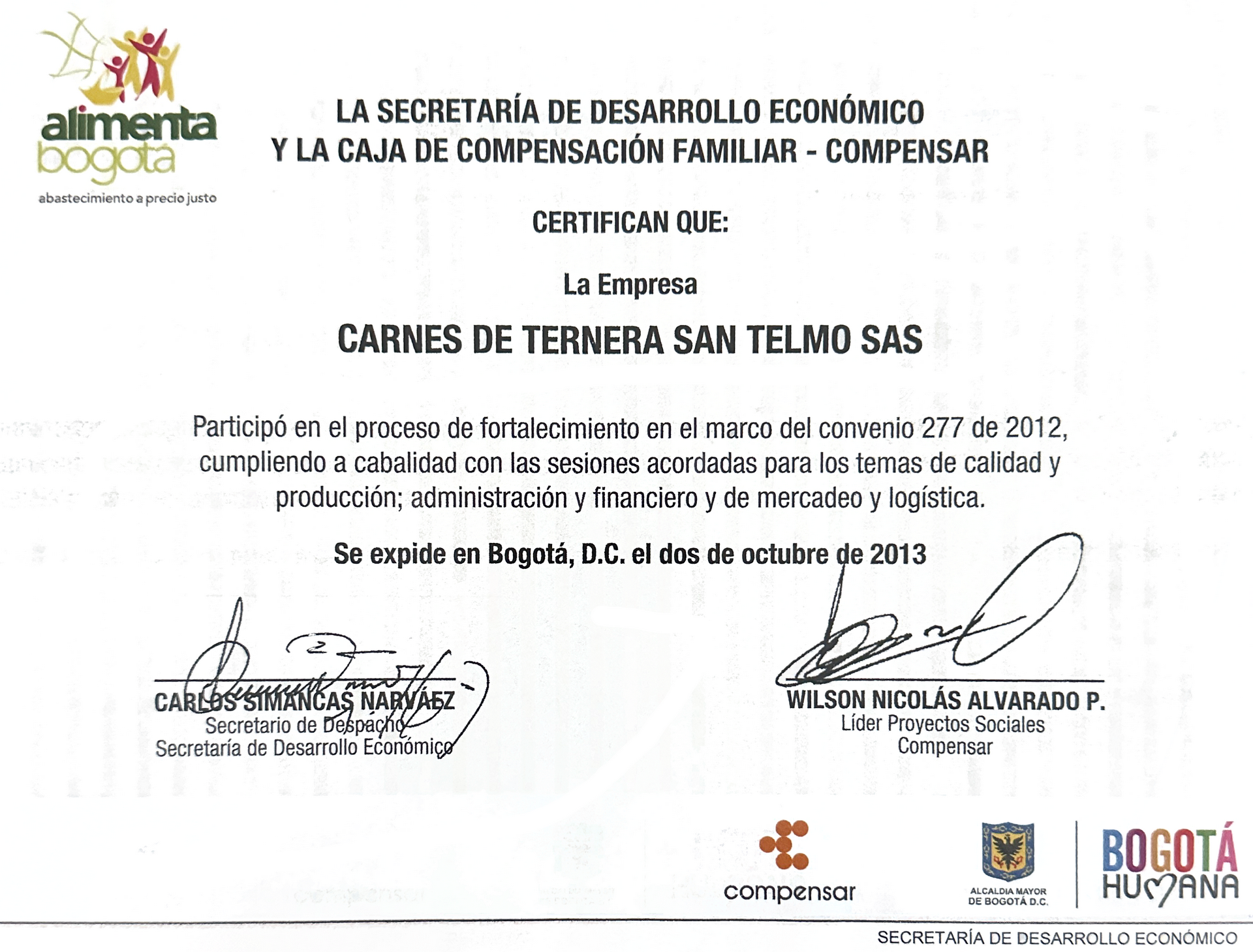 alimenta bogota
abastecimiento a precio justo

LA SECRETARÍA DE DESARROLLO ECONÓMICO
Y LA CAJA DE COMPENSACIÓN FAMILIAR - COMPENSAR

CERTIFICAN QUE:

La Empresa

CARNES DE TERNERA SAN TELMO SAS

Participó en el proceso de fortalecimiento en el marco del convenio 277 de 2012, cumpliendo a cabalidad con las sesiones acordadas para los temas de calidad y producción; administración y financiero y de mercadeo y logística.

Se expide en Bogotá, D.C. el dos de octubre de 2013

CARLOS SIMANCAS NARVÁEZ
Secretario de Despacho
Secretaría de Desarrollo Económico

WILSON NICOLÁS ALVARADO P.
Líder Proyectos Sociales
Compensar

compensar

ALCALDIA MAYOR DE BOGOTÁ D.C.

BOGOTÁ HUMANA

SECRETARÍA DE DESARROLLO ECONÓMICO